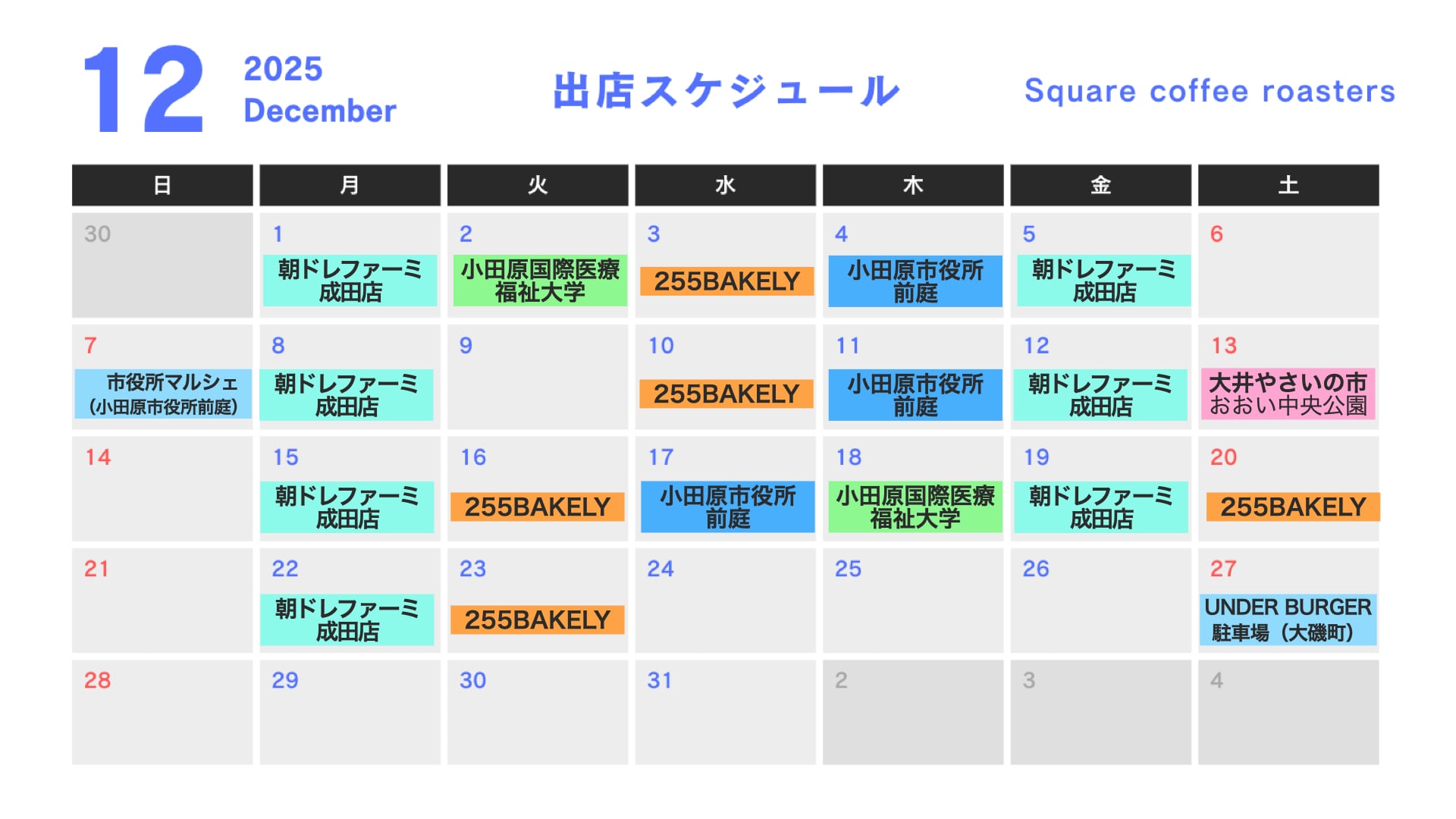 12 2025 December

出店スケジュール

Square coffee roasters

| 日 | 月 | 火 | 水 | 木 | 金 | 土 |
|---|---|---|---|---|---|---|
| 30 | 1 朝ドレファーミ成田店 | 2 小田原国際医療福祉大学 | 3 255BAKELY | 4 小田原市役所前庭 | 5 朝ドレファーミ成田店 | 6 |
| 7 市役所マルシェ（小田原市役所前庭） | 8 朝ドレファーミ成田店 | 9 | 10 255BAKELY | 11 小田原市役所前庭 | 12 朝ドレファーミ成田店 | 13 大井やさいの市 おおい中央公園 |
| 14 | 15 朝ドレファーミ成田店 | 16 255BAKELY | 17 小田原市役所前庭 | 18 小田原国際医療福祉大学 | 19 朝ドレファーミ成田店 | 20 255BAKELY |
| 21 | 22 朝ドレファーミ成田店 | 23 255BAKELY | 24 | 25 | 26 | 27 UNDER BURGER 駐車場（大磯町） |
| 28 | 29 | 30 | 31 | 2 | 3 | 4 |